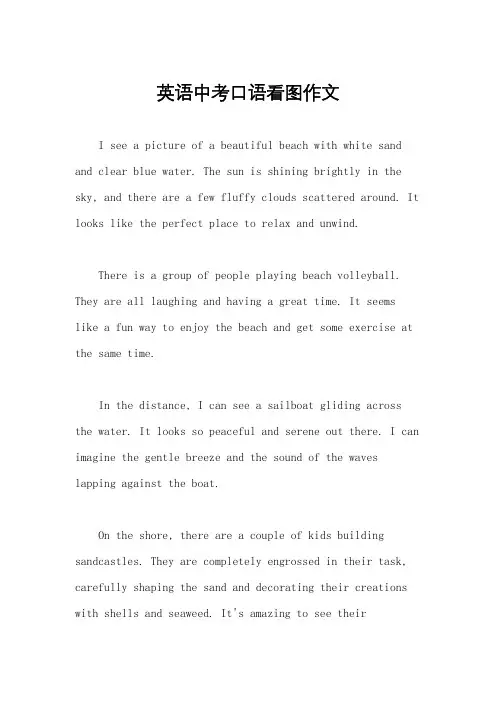 英语中考口语看图作文

I see a picture of a beautiful beach with white sand and clear blue water. The sun is shining brightly in the sky, and there are a few fluffy clouds scattered around. It looks like the perfect place to relax and unwind.

There is a group of people playing beach volleyball. They are all laughing and having a great time. It seems like a fun way to enjoy the beach and get some exercise at the same time.

In the distance, I can see a sailboat gliding across the water. It looks so peaceful and serene out there. I can imagine the gentle breeze and the sound of the waves lapping against the boat.

On the shore, there are a couple of kids building sandcastles. They are completely engrossed in their task, carefully shaping the sand and decorating their creations with shells and seaweed. It's amazing to see their